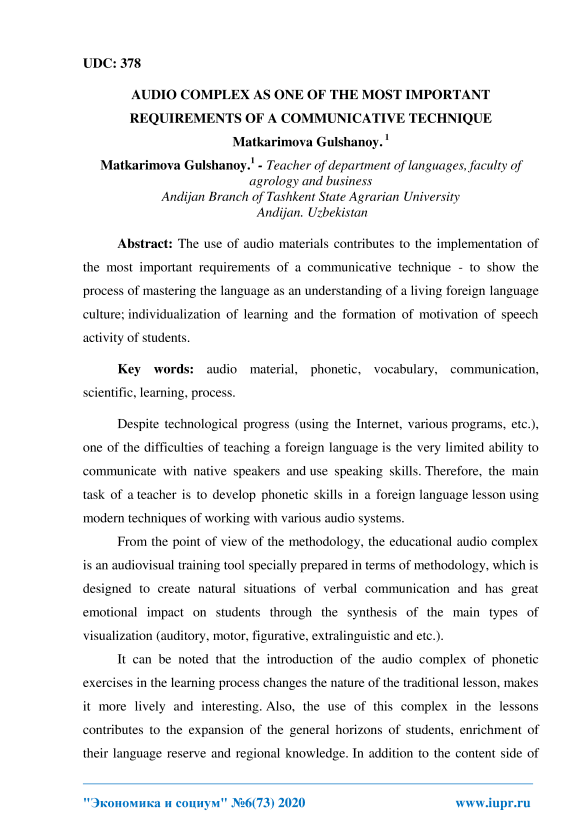 UDC: 378

AUDIO COMPLEX AS ONE OF THE MOST IMPORTANT REQUIREMENTS OF A COMMUNICATIVE TECHNIQUE

Matkarimova Gulshanoy. $^1$

Matkarimova Gulshanoy.$^1$ - Teacher of department of languages, faculty of agrology and business
Andijan Branch of Tashkent State Agrarian University
Andijan. Uzbekistan

Abstract: The use of audio materials contributes to the implementation of the most important requirements of a communicative technique - to show the process of mastering the language as an understanding of a living foreign language culture; individualization of learning and the formation of motivation of speech activity of students.

Key words: audio material, phonetic, vocabulary, communication, scientific, learning, process.

Despite technological progress (using the Internet, various programs, etc.), one of the difficulties of teaching a foreign language is the very limited ability to communicate with native speakers and use speaking skills. Therefore, the main task of a teacher is to develop phonetic skills in a foreign language lesson using modern techniques of working with various audio systems.

From the point of view of the methodology, the educational audio complex is an audiovisual training tool specially prepared in terms of methodology, which is designed to create natural situations of verbal communication and has great emotional impact on students through the synthesis of the main types of visualization (auditory, motor, figurative, extralinguistic and etc.).

It can be noted that the introduction of the audio complex of phonetic exercises in the learning process changes the nature of the traditional lesson, makes it more lively and interesting. Also, the use of this complex in the lessons contributes to the expansion of the general horizons of students, enrichment of their language reserve and regional knowledge. In addition to the content side of

"Экономика и социум" №6(73) 2020 www.iupr.ru